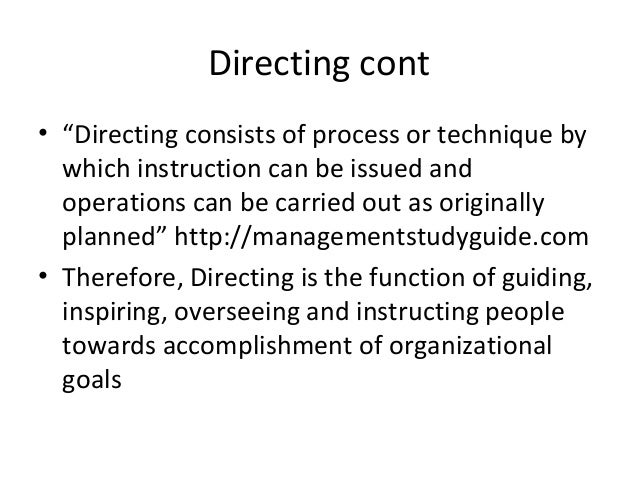 Directing cont

• "Directing consists of process or technique by which instruction can be issued and operations can be carried out as originally planned" http://managementstudyguide.com
• Therefore, Directing is the function of guiding, inspiring, overseeing and instructing people towards accomplishment of organizational goals